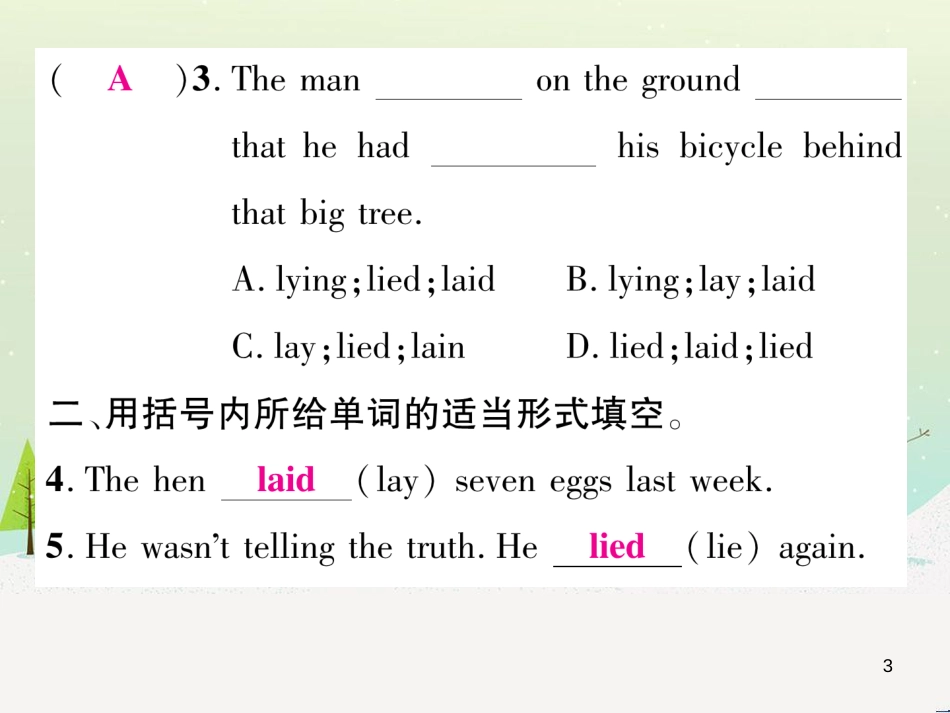 ( A )3. The man ________ on the ground ________ that he had ________ his bicycle behind that big tree.

A. lying; lied; laid B. lying; lay; laid
C. lay; lied; lain D. lied; laid; lied

二、用括号内所给单词的适当形式填空。

4. The hen laid (lay) seven eggs last week.

5. He wasn't telling the truth. He lied (lie) again.

3